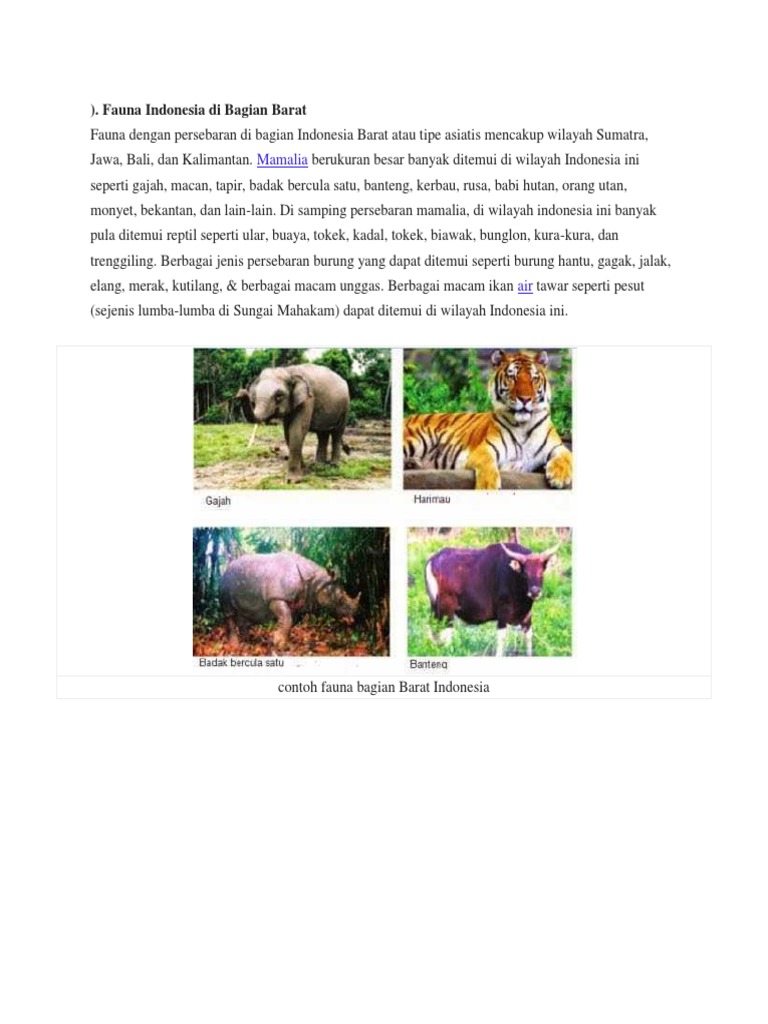 ). Fauna Indonesia di Bagian Barat

Fauna dengan persebaran di bagian Indonesia Barat atau tipe asiatis mencakup wilayah Sumatra, Jawa, Bali, dan Kalimantan. Mamalia berukuran besar banyak ditemui di wilayah Indonesia ini seperti gajah, macan, tapir, badak bercula satu, banteng, kerbau, rusa, babi hutan, orang utan, monyet, bekantan, dan lain-lain. Di samping persebaran mamalia, di wilayah indonesia ini banyak pula ditemui reptil seperti ular, buaya, tokek, kadal, tokek, biawak, bunglon, kura-kura, dan trenggiling. Berbagai jenis persebaran burung yang dapat ditemui seperti burung hantu, gagak, jalak, elang, merak, kutilang, & berbagai macam unggas. Berbagai macam ikan air tawar seperti pesut (sejenis lumba-lumba di Sungai Mahakam) dapat ditemui di wilayah Indonesia ini.

Gajah

Harimau

Badak bercula satu

Banteng

contoh fauna bagian Barat Indonesia